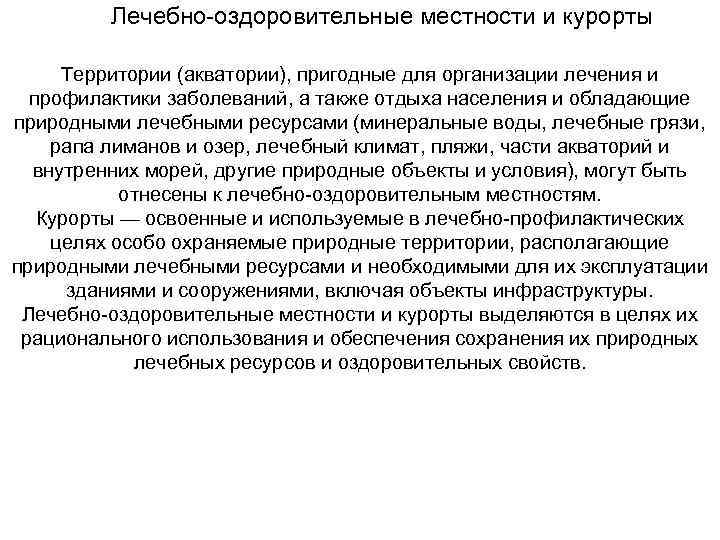 Лечебно-оздоровительные местности и курорты

Территории (акватории), пригодные для организации лечения и профилактики заболеваний, а также отдыха населения и обладающие природными лечебными ресурсами (минеральные воды, лечебные грязи, рапа лиманов и озер, лечебный климат, пляжи, части акваторий и внутренних морей, другие природные объекты и условия), могут быть отнесены к лечебно-оздоровительным местностям.
Курорты — освоенные и используемые в лечебно-профилактических целях особо охраняемые природные территории, располагающие природными лечебными ресурсами и необходимыми для их эксплуатации зданиями и сооружениями, включая объекты инфраструктуры.
Лечебно-оздоровительные местности и курорты выделяются в целях их рационального использования и обеспечения сохранения их природных лечебных ресурсов и оздоровительных свойств.